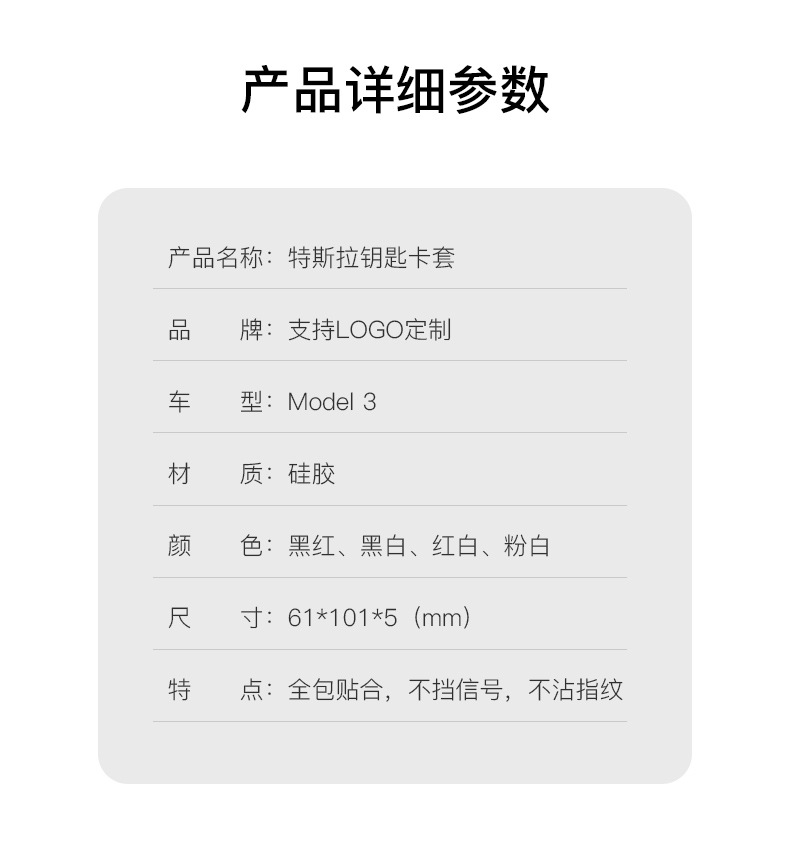 产品详细参数

产品名称：特斯拉钥匙卡套

品　　牌：支持LOGO定制

车　　型：Model 3

材　　质：硅胶

颜　　色：黑红、黑白、红白、粉白

尺　　寸：61*101*5（mm）

特　　点：全包贴合，不挡信号，不沾指纹